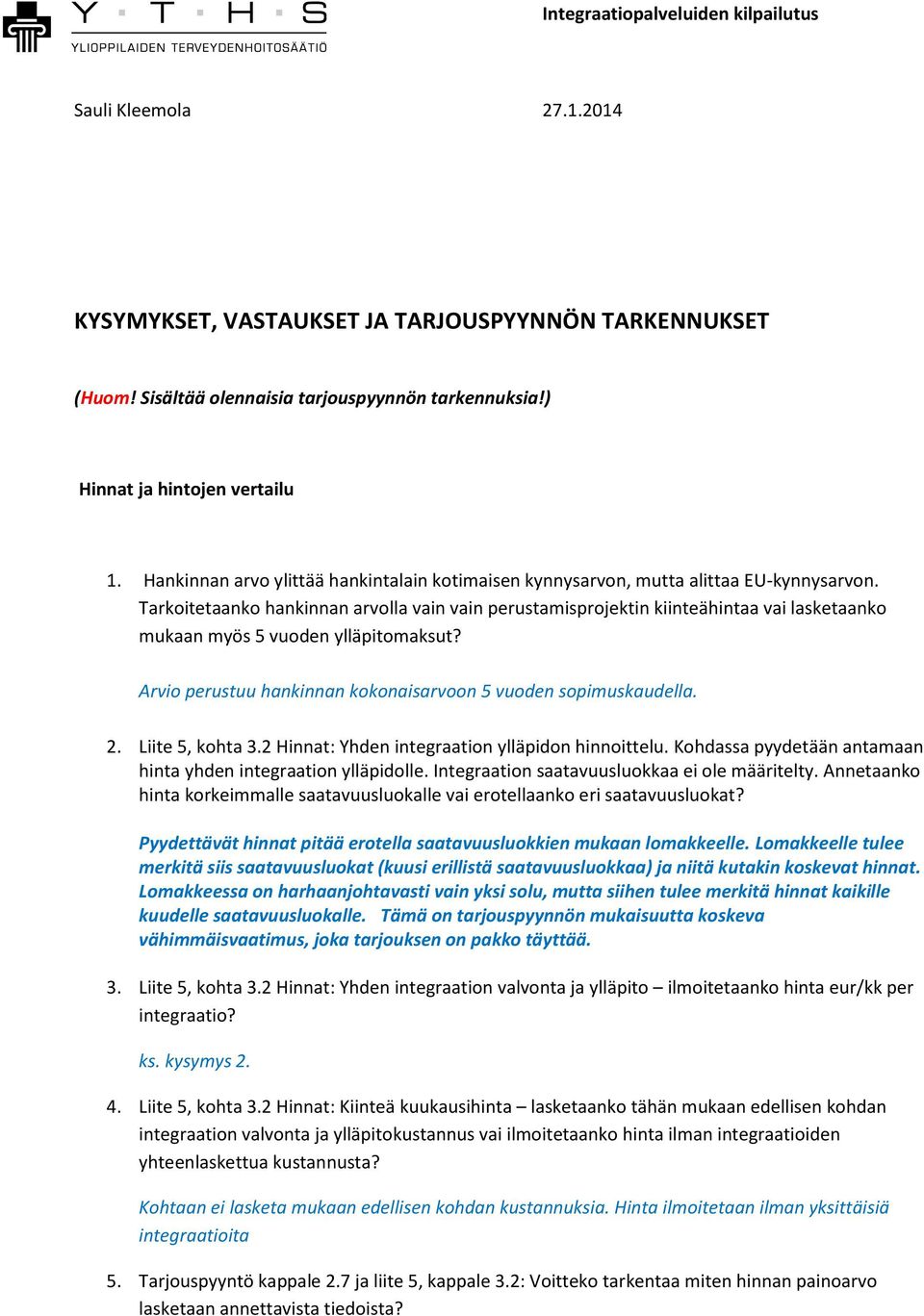 Y T H S
YLIOPPILAIDEN TERVEYDENHOITOSÄÄTIÖ

Integraatiopalveluiden kilpailutus

Sauli Kleemola 27.1.2014

KYSYMYKSET, VASTAUKSET JA TARJOUSPYYNNÖN TARKENNUKSET

(Huom! Sisältää olennaisia tarjouspyynnön tarkennuksia!)

Hinnat ja hintojen vertailu

1. Hankinnan arvo ylittää hankintalain kotimaisen kynnysarvon, mutta alittaa EU-kynnysarvon. Tarkoitetaanko hankinnan arvolla vain vain perustamisprojektin kiinteähintaa vai lasketaanko mukaan myös 5 vuoden ylläpitomaksut?

Arvio perustuu hankinnan kokonaisarvoon 5 vuoden sopimuskaudella.

2. Liite 5, kohta 3.2 Hinnat: Yhden integraation ylläpidon hinnoittelu. Kohdassa pyydetään antamaan hinta yhden integraation ylläpidolle. Integraation saatavuusluokkaa ei ole määritelty. Annetaanko hinta korkeimmalle saatavuusluokalle vai erotellaanko eri saatavuusluokat?

Pyydettävät hinnat pitää erotella saatavuusluokkien mukaan lomakkeelle. Lomakkeelle tulee merkitä siis saatavuusluokat (kuusi erillistä saatavuusluokkaa) ja niitä kutakin koskevat hinnat. Lomakkeessa on harhaanjohtavasti vain yksi solu, mutta siihen tulee merkitä hinnat kaikille kuudelle saatavuusluokalle. Tämä on tarjouspyynnön mukaisuutta koskeva vähimmäisvaatimus, joka tarjouksen on pakko täyttää.

3. Liite 5, kohta 3.2 Hinnat: Yhden integraation valvonta ja ylläpito – ilmoitetaanko hinta eur/kk per integraatio?

ks. kysymys 2.

4. Liite 5, kohta 3.2 Hinnat: Kiinteä kuukausihinta – lasketaanko tähän mukaan edellisen kohdan integraation valvonta ja ylläpitokustannus vai ilmoitetaanko hinta ilman integraatioiden yhteenlaskettua kustannusta?

Kohtaan ei lasketa mukaan edellisen kohdan kustannuksia. Hinta ilmoitetaan ilman yksittäisiä integraatioita

5. Tarjouspyyntö kappale 2.7 ja liite 5, kappale 3.2: Voitteko tarkentaa miten hinnan painoarvo lasketaan annettavista tiedoista?